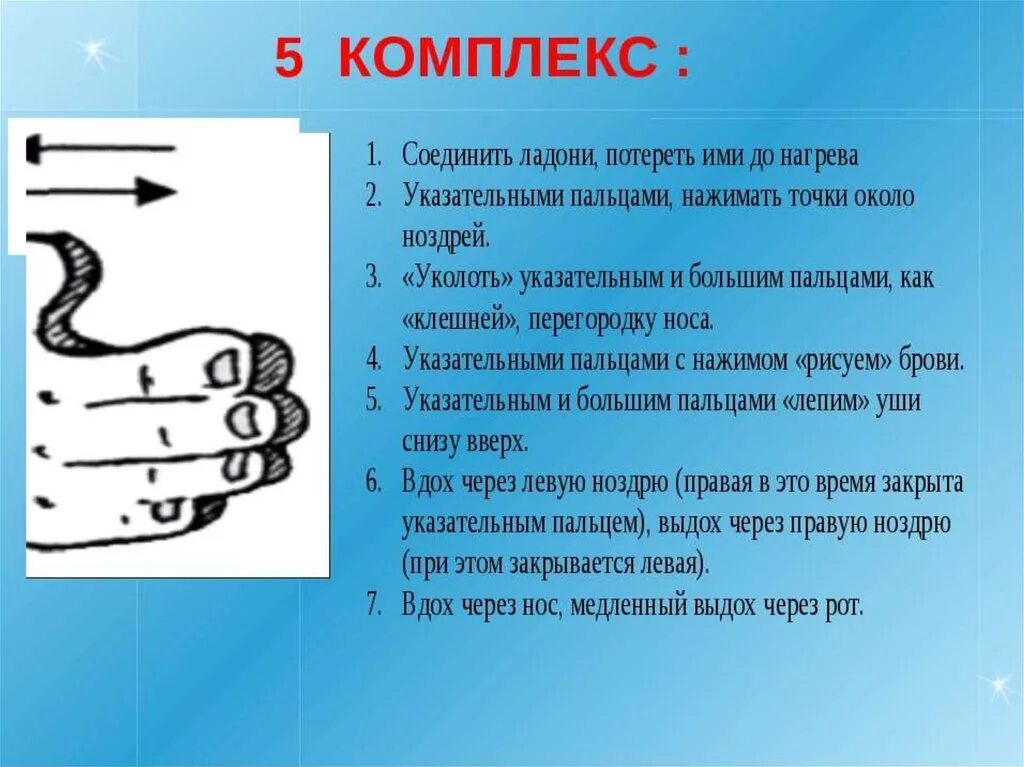 5 КОМПЛЕКС :

1. Соединить ладони, потереть ими до нагрева
2. Указательными пальцами, нажимать точки около ноздрей.
3. «Уколоть» указательным и большим пальцами, как «клешней», перегородку носа.
4. Указательными пальцами с нажимом «рисуем» брови.
5. Указательным и большим пальцами «лепим» уши снизу вверх.
6. Вдох через левую ноздрю (правая в это время закрыта указательным пальцем), выдох через правую ноздрю (при этом закрывается левая).
7. Вдох через нос, медленный выдох через рот.